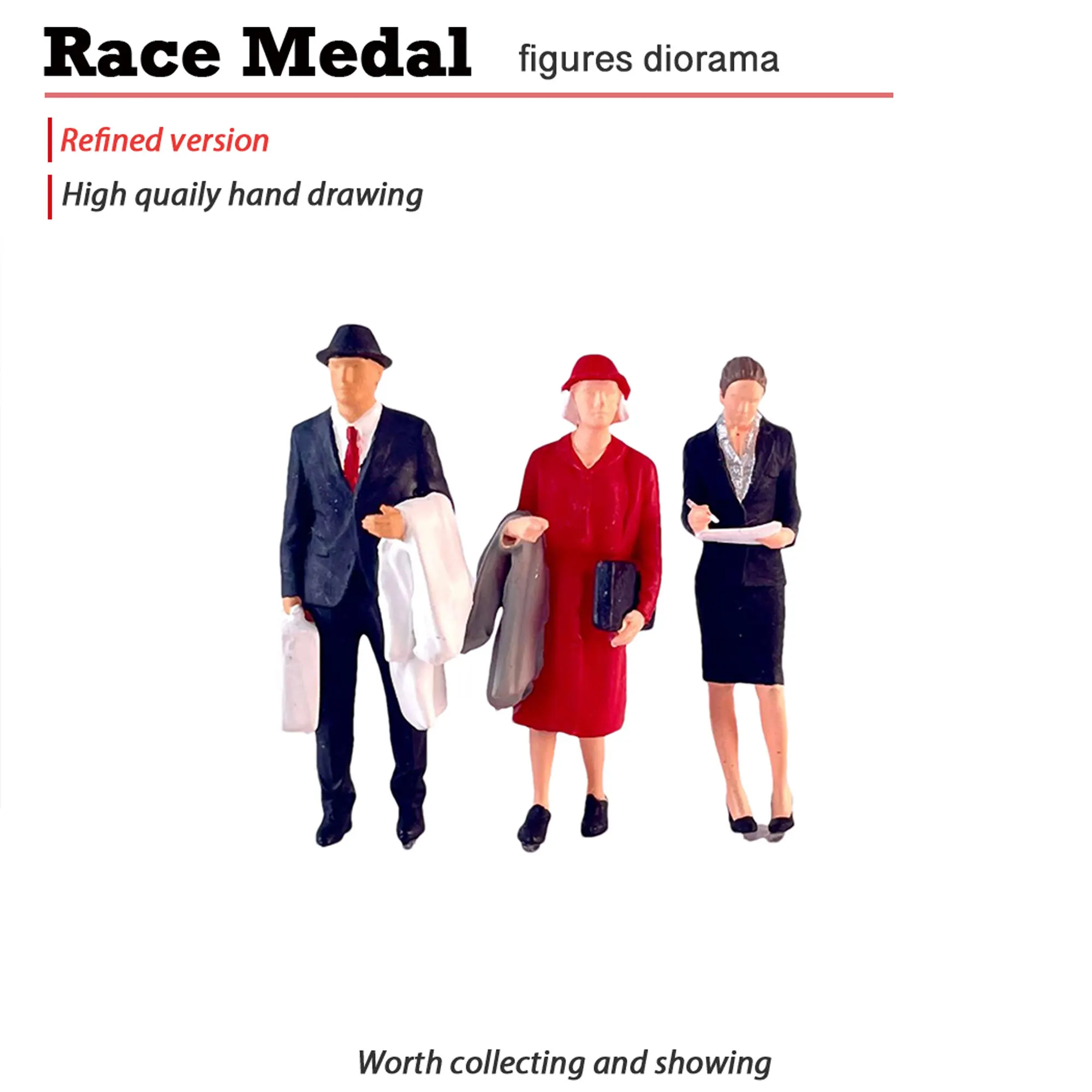 Race Medal figures diorama

Refined version

High quaily hand drawing

Worth collecting and showing